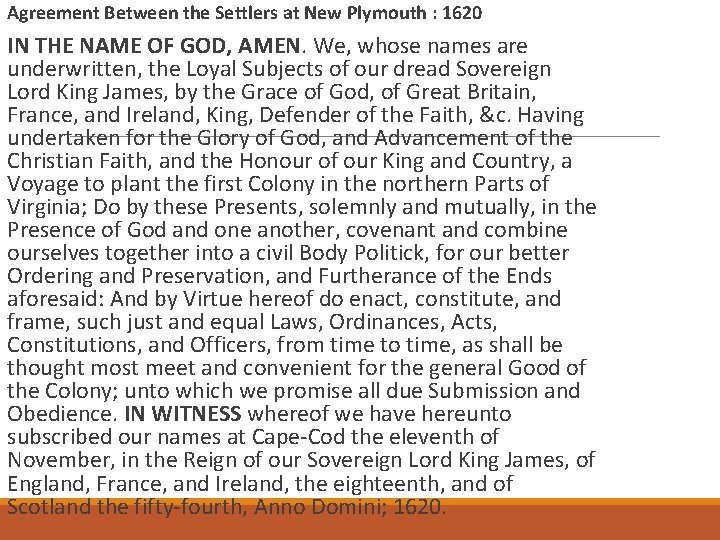 Agreement Between the Settlers at New Plymouth : 1620

IN THE NAME OF GOD, AMEN. We, whose names are underwritten, the Loyal Subjects of our dread Sovereign Lord King James, by the Grace of God, of Great Britain, France, and Ireland, King, Defender of the Faith, &c. Having undertaken for the Glory of God, and Advancement of the Christian Faith, and the Honour of our King and Country, a Voyage to plant the first Colony in the northern Parts of Virginia; Do by these Presents, solemnly and mutually, in the Presence of God and one another, covenant and combine ourselves together into a civil Body Politick, for our better Ordering and Preservation, and Furtherance of the Ends aforesaid: And by Virtue hereof do enact, constitute, and frame, such just and equal Laws, Ordinances, Acts, Constitutions, and Officers, from time to time, as shall be thought most meet and convenient for the general Good of the Colony; unto which we promise all due Submission and Obedience. IN WITNESS whereof we have hereunto subscribed our names at Cape-Cod the eleventh of November, in the Reign of our Sovereign Lord King James, of England, France, and Ireland, the eighteenth, and of Scotland the fifty-fourth, Anno Domini; 1620.